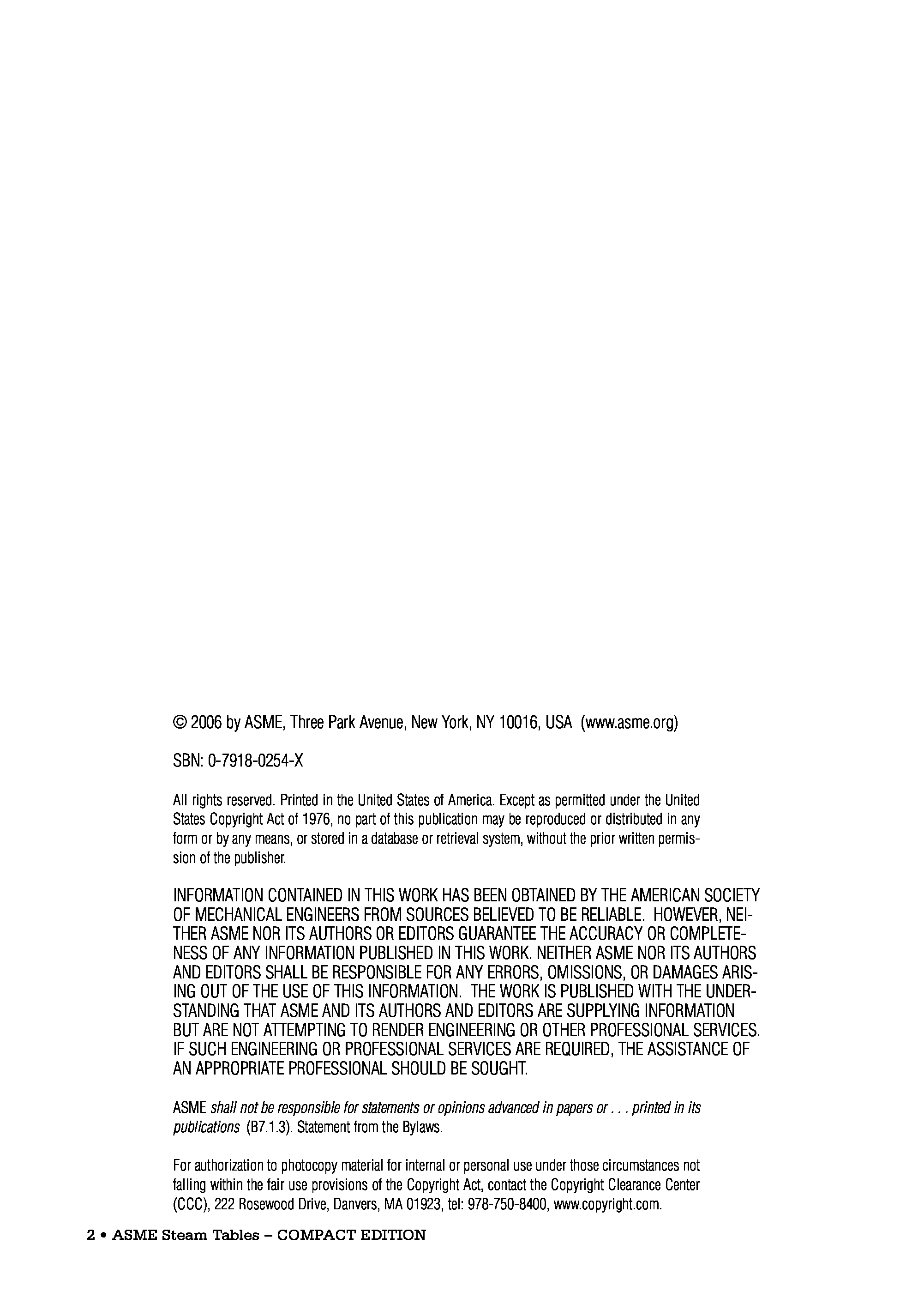 © 2006 by ASME, Three Park Avenue, New York, NY 10016, USA (www.asme.org)

SBN: 0-7918-0254-X

All rights reserved. Printed in the United States of America. Except as permitted under the United States Copyright Act of 1976, no part of this publication may be reproduced or distributed in any form or by any means, or stored in a database or retrieval system, without the prior written permission of the publisher.

INFORMATION CONTAINED IN THIS WORK HAS BEEN OBTAINED BY THE AMERICAN SOCIETY OF MECHANICAL ENGINEERS FROM SOURCES BELIEVED TO BE RELIABLE. HOWEVER, NEITHER ASME NOR ITS AUTHORS OR EDITORS GUARANTEE THE ACCURACY OR COMPLETENESS OF ANY INFORMATION PUBLISHED IN THIS WORK. NEITHER ASME NOR ITS AUTHORS AND EDITORS SHALL BE RESPONSIBLE FOR ANY ERRORS, OMISSIONS, OR DAMAGES ARISING OUT OF THE USE OF THIS INFORMATION. THE WORK IS PUBLISHED WITH THE UNDERSTANDING THAT ASME AND ITS AUTHORS AND EDITORS ARE SUPPLYING INFORMATION BUT ARE NOT ATTEMPTING TO RENDER ENGINEERING OR OTHER PROFESSIONAL SERVICES. IF SUCH ENGINEERING OR PROFESSIONAL SERVICES ARE REQUIRED, THE ASSISTANCE OF AN APPROPRIATE PROFESSIONAL SHOULD BE SOUGHT.

ASME shall not be responsible for statements or opinions advanced in papers or . . . printed in its publications (B7.1.3). Statement from the Bylaws.

For authorization to photocopy material for internal or personal use under those circumstances not falling within the fair use provisions of the Copyright Act, contact the Copyright Clearance Center (CCC), 222 Rosewood Drive, Danvers, MA 01923, tel: 978-750-8400, www.copyright.com.

2 • ASME Steam Tables – COMPACT EDITION